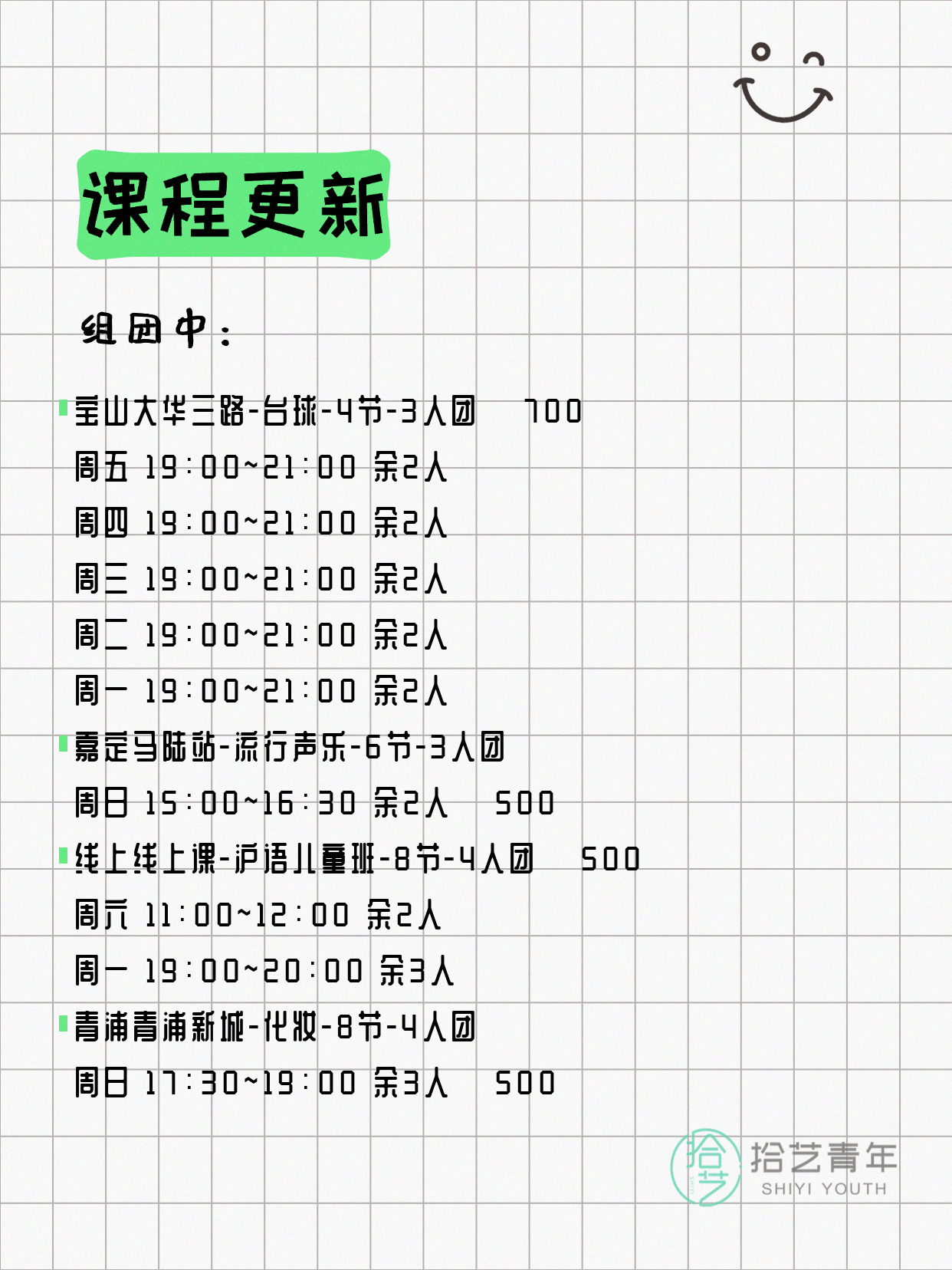 课程更新

组团中：

宝山大华三路-台球-4节-3人团 700
周五 19:00~21:00 余2人
周四 19:00~21:00 余2人
周三 19:00~21:00 余2人
周二 19:00~21:00 余2人
周一 19:00~21:00 余2人
嘉定马陆站-流行声乐-6节-3人团
周日 15:00~16:30 余2人 500
线上线上课-沪语儿童班-8节-4人团 500
周六 11:00~12:00 余2人
周一 19:00~20:00 余3人
青浦青浦新城-化妆-8节-4人团
周日 17:30~19:00 余3人 500

拾艺青年
SHIYI YOUTH